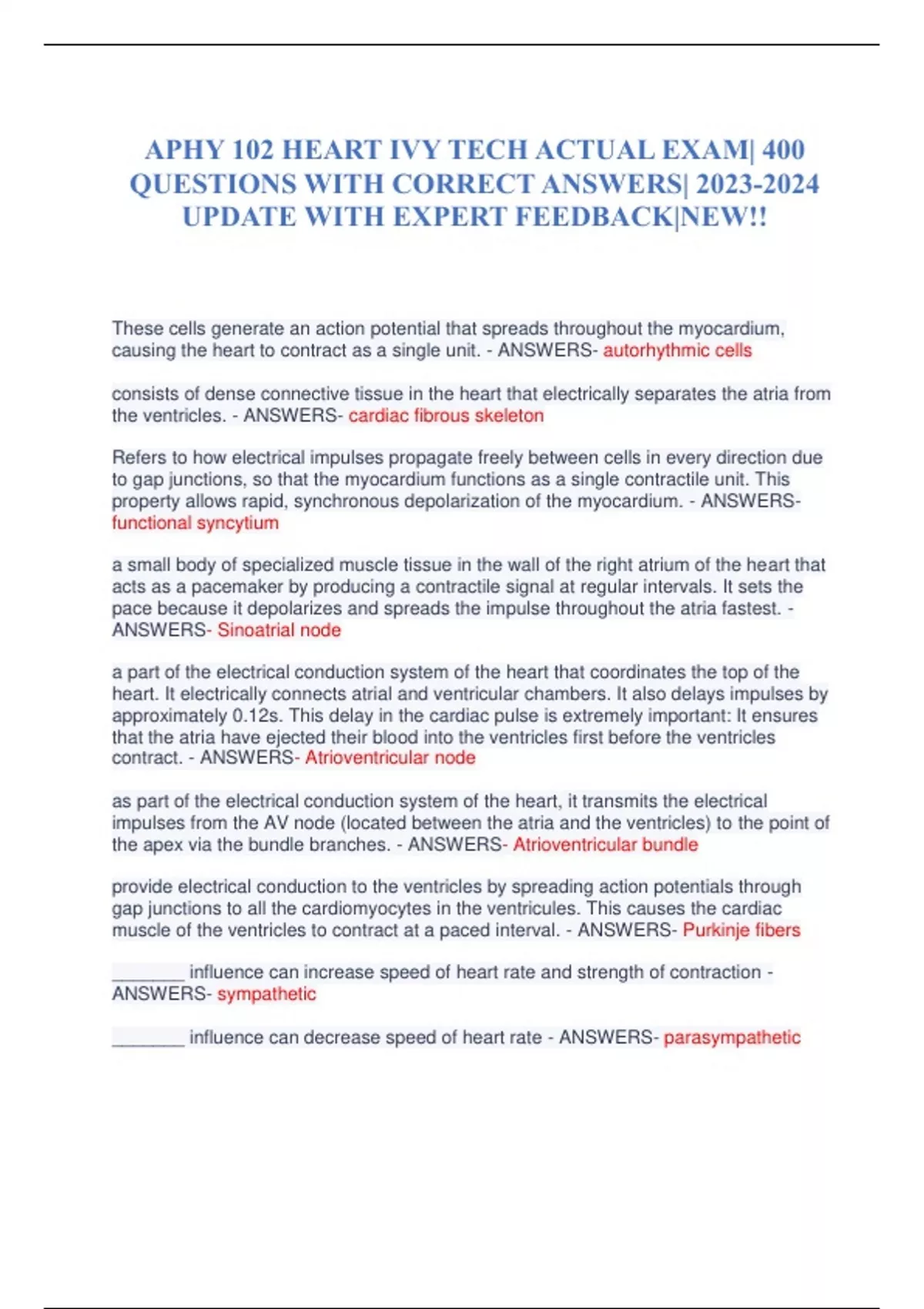 APHY 102 HEART IVY TECH ACTUAL EXAM| 400 QUESTIONS WITH CORRECT ANSWERS| 2023-2024 UPDATE WITH EXPERT FEEDBACK|NEW!!

These cells generate an action potential that spreads throughout the myocardium, causing the heart to contract as a single unit. - ANSWERS- autorhythmic cells

consists of dense connective tissue in the heart that electrically separates the atria from the ventricles. - ANSWERS- cardiac fibrous skeleton

Refers to how electrical impulses propagate freely between cells in every direction due to gap junctions, so that the myocardium functions as a single contractile unit. This property allows rapid, synchronous depolarization of the myocardium. - ANSWERS- functional syncytium

a small body of specialized muscle tissue in the wall of the right atrium of the heart that acts as a pacemaker by producing a contractile signal at regular intervals. It sets the pace because it depolarizes and spreads the impulse throughout the atria fastest. - ANSWERS- Sinoatrial node

a part of the electrical conduction system of the heart that coordinates the top of the heart. It electrically connects atrial and ventricular chambers. It also delays impulses by approximately 0.12s. This delay in the cardiac pulse is extremely important: It ensures that the atria have ejected their blood into the ventricles first before the ventricles contract. - ANSWERS- Atrioventricular node

as part of the electrical conduction system of the heart, it transmits the electrical impulses from the AV node (located between the atria and the ventricles) to the point of the apex via the bundle branches. - ANSWERS- Atrioventricular bundle

provide electrical conduction to the ventricles by spreading action potentials through gap junctions to all the cardiomyocytes in the ventricules. This causes the cardiac muscle of the ventricles to contract at a paced interval. - ANSWERS- Purkinje fibers

________ influence can increase speed of heart rate and strength of contraction - ANSWERS- sympathetic

________ influence can decrease speed of heart rate - ANSWERS- parasympathetic